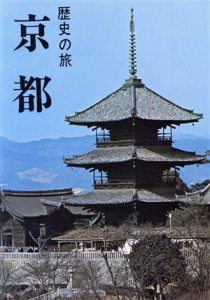 歴史の旅

京都